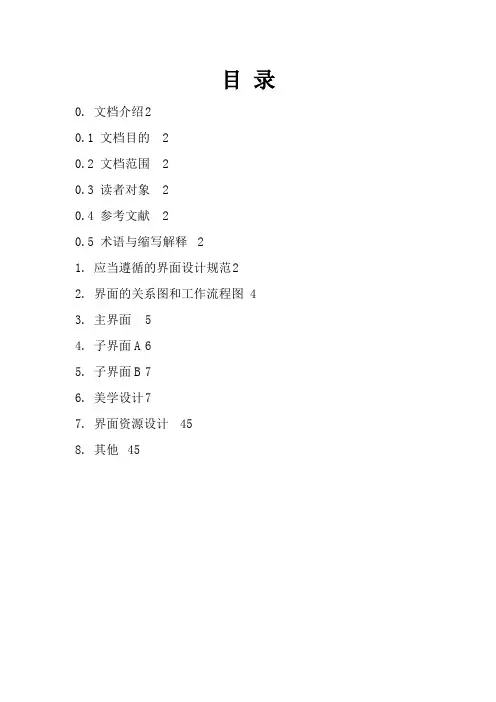 目 录

0. 文档介绍2

0.1 文档目的 2

0.2 文档范围 2

0.3 读者对象 2

0.4 参考文献 2

0.5 术语与缩写解释 2

1. 应当遵循的界面设计规范2

2. 界面的关系图和工作流程图 4

3. 主界面 5

4. 子界面A 6

5. 子界面B 7

6. 美学设计7

7. 界面资源设计 45

8. 其他 45